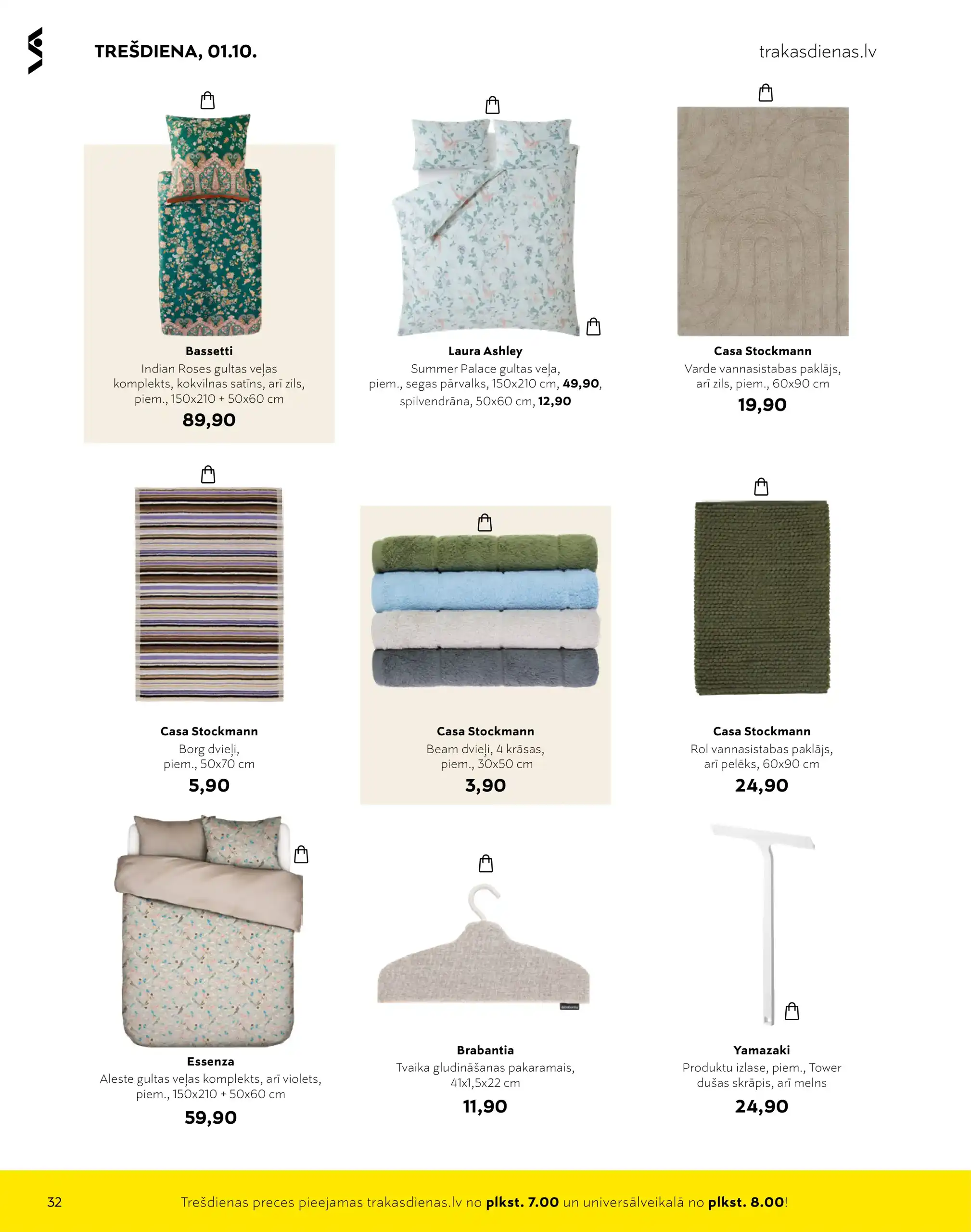 TREŠDIENA, 01.10.

trakasdienas.lv

Bassetti
Indian Roses gultas veļas komplekts, kokvilnas satīns, arī zils, piem., 150x210 + 50x60 cm
89,90

Laura Ashley
Summer Palace gultas veļa, piem., segas pārvalks, 150x210 cm, 49,90, spilvendrāna, 50x60 cm, 12,90

Casa Stockmann
Varde vannasistabas paklājs, arī zils, piem., 60x90 cm
19,90

Casa Stockmann
Borg dvieļi, piem., 50x70 cm
5,90

Casa Stockmann
Beam dvieļi, 4 krāsas, piem., 30x50 cm
3,90

Casa Stockmann
Rol vannasistabas paklājs, arī pelēks, 60x90 cm
24,90

Essenza
Aleste gultas veļas komplekts, arī violets, piem., 150x210 + 50x60 cm
59,90

Brabantia
Tvaika gludināšanas pakaramais, 41x1,5x22 cm
11,90

Yamazaki
Produktu izlase, piem., Tower dušas skrāpis, arī melns
24,90

32

Trešdienas preces pieejamas trakasdienas.lv no plkst. 7.00 un universālveikalā no plkst. 8.00!